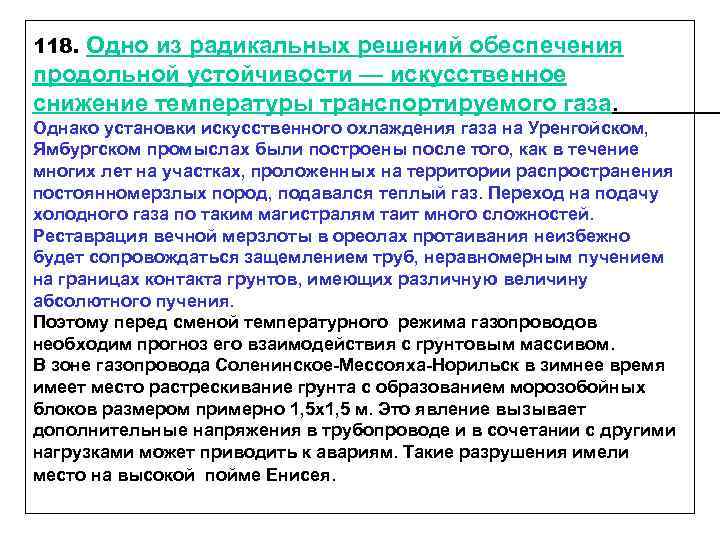 118. Одно из радикальных решений обеспечения продольной устойчивости — искусственное снижение температуры транспортируемого газа.

Однако установки искусственного охлаждения газа на Уренгойском, Ямбургском промыслах были построены после того, как в течение многих лет на участках, проложенных на территории распространения постоянномерзлых пород, подавался теплый газ. Переход на подачу холодного газа по таким магистралям таит много сложностей. Реставрация вечной мерзлоты в ореолах протаивания неизбежно будет сопровождаться защемлением труб, неравномерным пучением на границах контакта грунтов, имеющих различную величину абсолютного пучения.

Поэтому перед сменой температурного режима газопроводов необходим прогноз его взаимодействия с грунтовым массивом.

В зоне газопровода Соленинское-Мессояха-Норильск в зимнее время имеет место растрескивание грунта с образованием морозобойных блоков размером примерно 1,5х1,5 м. Это явление вызывает дополнительные напряжения в трубопроводе и в сочетании с другими нагрузками может приводить к авариям. Такие разрушения имели место на высокой пойме Енисея.